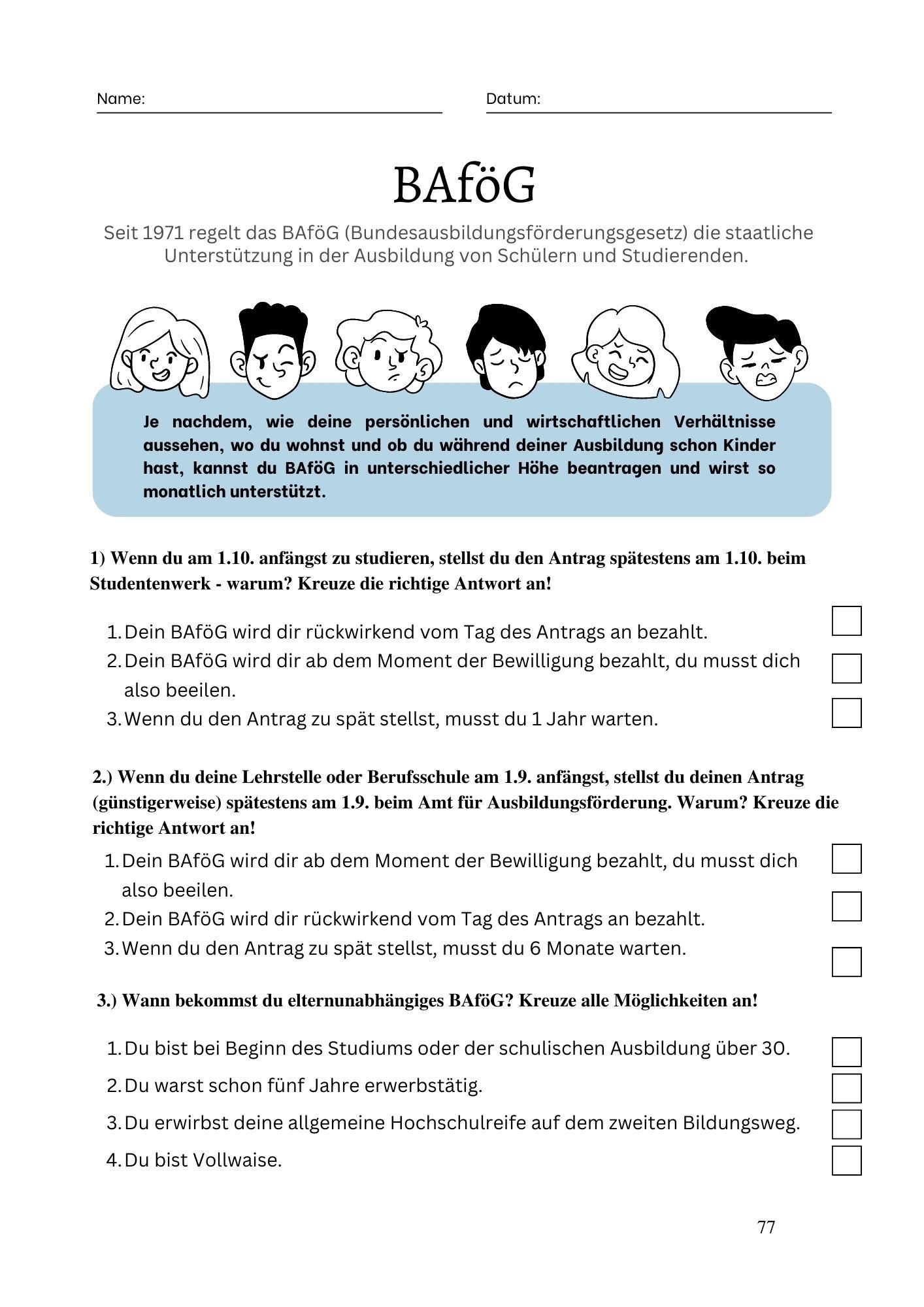 Name: Datum:

BAföG

Seit 1971 regelt das BAföG (Bundesausbildungsförderungsgesetz) die staatliche Unterstützung in der Ausbildung von Schülern und Studierenden.

Je nachdem, wie deine persönlichen und wirtschaftlichen Verhältnisse aussehen, wo du wohnst und ob du während deiner Ausbildung schon Kinder hast, kannst du BAföG in unterschiedlicher Höhe beantragen und wirst so monatlich unterstützt.

1) Wenn du am 1.10. anfängst zu studieren, stellst du den Antrag spätestens am 1.10. beim Studentenwerk - warum? Kreuze die richtige Antwort an!

1. Dein BAföG wird dir rückwirkend vom Tag des Antrags an bezahlt.
2. Dein BAföG wird dir ab dem Moment der Bewilligung bezahlt, du musst dich also beeilen.
3. Wenn du den Antrag zu spät stellst, musst du 1 Jahr warten.

2.) Wenn du deine Lehrstelle oder Berufsschule am 1.9. anfängst, stellst du deinen Antrag (günstigerweise) spätestens am 1.9. beim Amt für Ausbildungsförderung. Warum? Kreuze die richtige Antwort an!

1. Dein BAföG wird dir ab dem Moment der Bewilligung bezahlt, du musst dich also beeilen.
2. Dein BAföG wird dir rückwirkend vom Tag des Antrags an bezahlt.
3. Wenn du den Antrag zu spät stellst, musst du 6 Monate warten.

3.) Wann bekommst du elternunabhängiges BAföG? Kreuze alle Möglichkeiten an!

1. Du bist bei Beginn des Studiums oder der schulischen Ausbildung über 30.
2. Du warst schon fünf Jahre erwerbstätig.
3. Du erwirbst deine allgemeine Hochschulreife auf dem zweiten Bildungsweg.
4. Du bist Vollwaise.

77